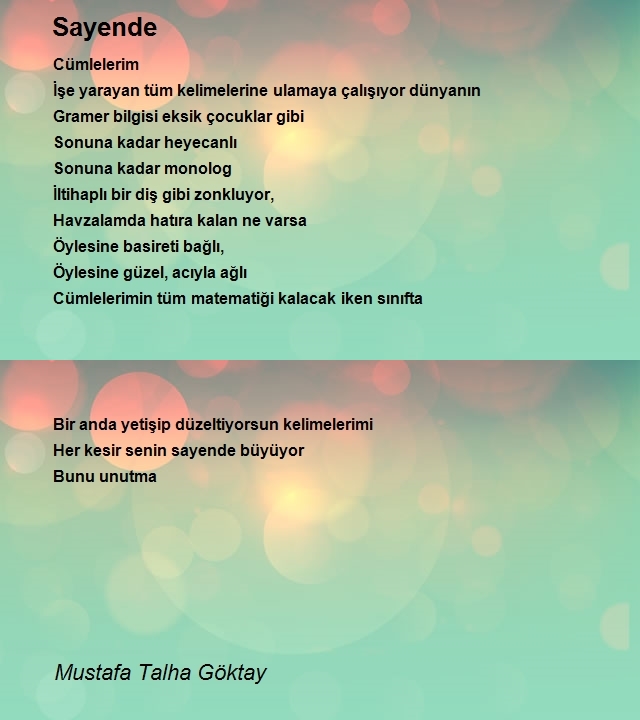 Sayende

Cümlelerim
İşe yarayan tüm kelimelerine ulamaya çalışıyor dünyanın
Gramer bilgisi eksik çocuklar gibi
Sonuna kadar heyecanlı
Sonuna kadar monolog
İltihaplı bir diş gibi zonkluyor,
Havzalamda hatıra kalan ne varsa
Öylesine basireti bağlı,
Öylesine güzel, acıyla ağlı
Cümlelerimin tüm matematiği kalacak iken sınıfta

Bir anda yetişip düzeltiyorsun kelimelerimi
Her kesir senin sayende büyüyor
Bunu unutma

Mustafa Talha Göktay